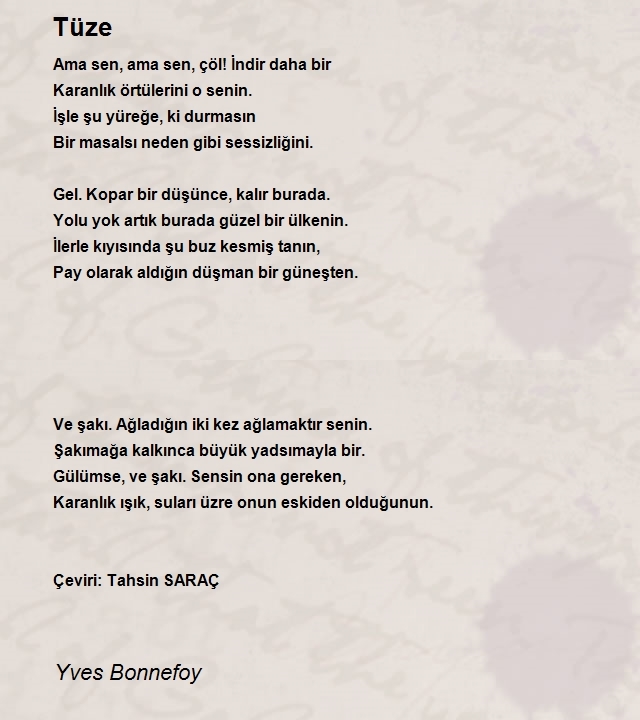 Tüze

Ama sen, ama sen, çöl! İndir daha bir
Karanlık örtülerini o senin.
İşle şu yüreğe, ki durmasın
Bir masalsı neden gibi sessizliğini.

Gel. Kopar bir düşünce, kalır burada.
Yolu yok artık burada güzel bir ülkenin.
İlerle kıyısında şu buz kesmiş tanın,
Pay olarak aldığın düşman bir güneşten.

Ve şakı. Ağladığın iki kez ağlamaktır senin.
Şakımağa kalkınca büyük yadsımayla bir.
Gülümse, ve şakı. Sensin ona gereken,
Karanlık ışık, suları üzre onun eskiden olduğunun.

Çeviri: Tahsin SARAÇ

Yves Bonnefoy